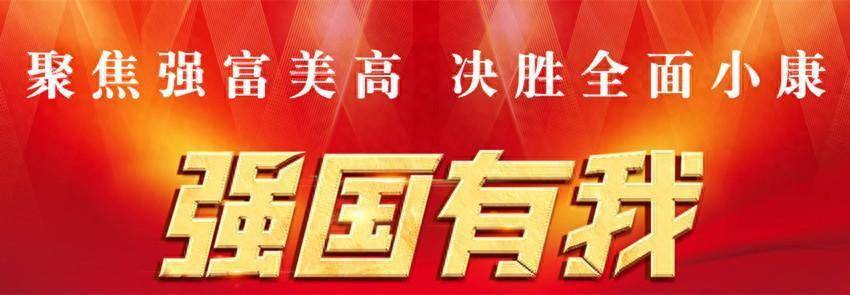 聚焦强富美高 决胜全面小康

强国有我